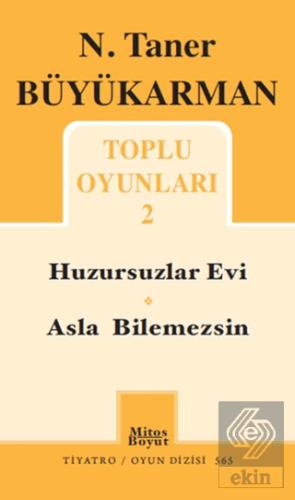 N. Taner BÜYÜKARMAN

TOPLU OYUNLARI 2

Huzursuzlar Evi

Asla Bilemezsin

Mitos Boyut

TİYATRO / OYUN DİZİSİ 565

ekin